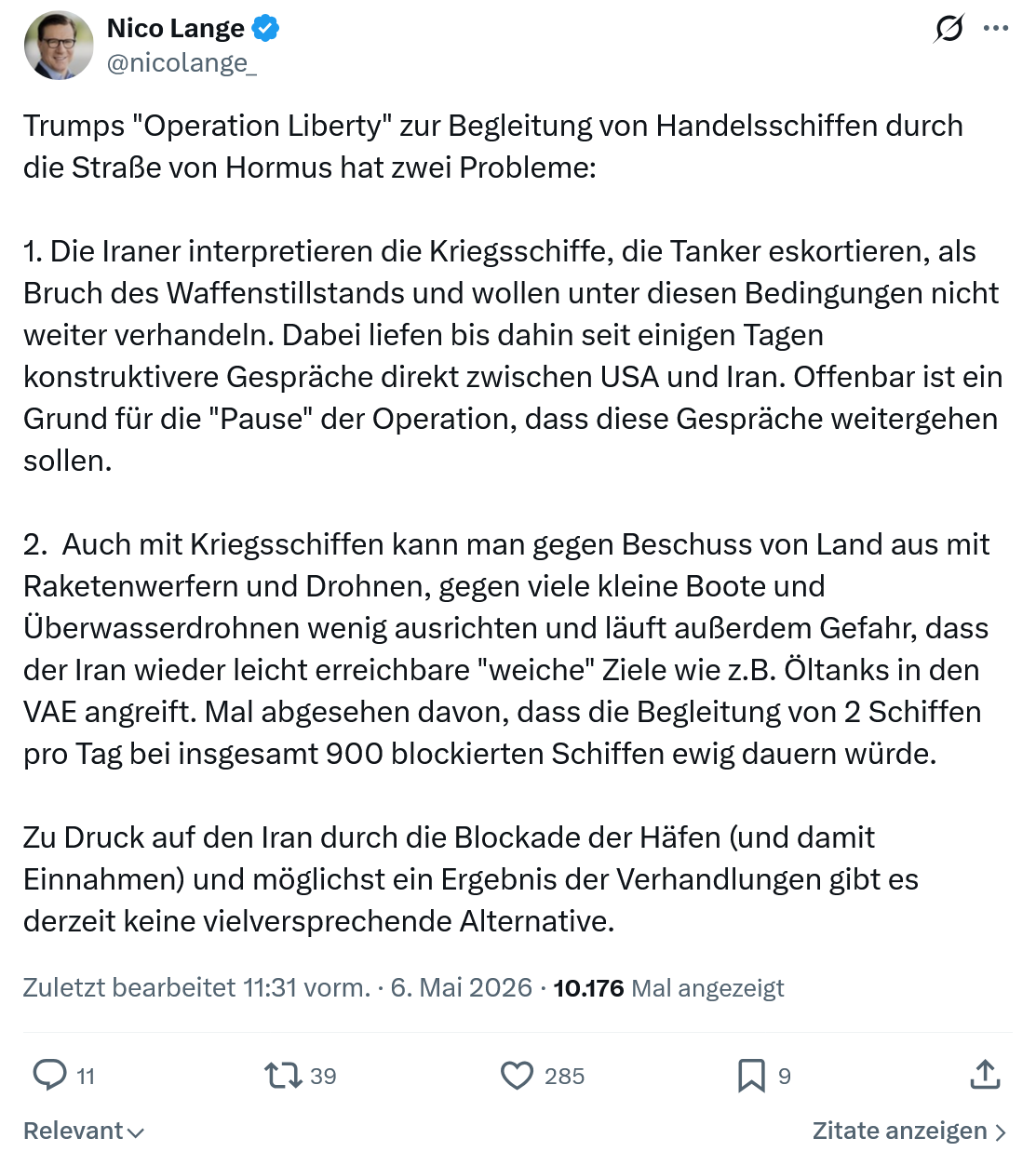 Nico Lange
@nicolange_

Trumps "Operation Liberty" zur Begleitung von Handelsschiffen durch die Straße von Hormus hat zwei Probleme:

1. Die Iraner interpretieren die Kriegsschiffe, die Tanker eskortieren, als Bruch des Waffenstillstands und wollen unter diesen Bedingungen nicht weiter verhandeln. Dabei liefen bis dahin seit einigen Tagen konstruktivere Gespräche direkt zwischen USA und Iran. Offenbar ist ein Grund für die "Pause" der Operation, dass diese Gespräche weitergehen sollen.

2.  Auch mit Kriegsschiffen kann man gegen Beschuss von Land aus mit Raketenwerfern und Drohnen, gegen viele kleine Boote und Überwasserdrohnen wenig ausrichten und läuft außerdem Gefahr, dass der Iran wieder leicht erreichbare "weiche" Ziele wie z.B. Öltanks in den VAE angreift. Mal abgesehen davon, dass die Begleitung von 2 Schiffen pro Tag bei insgesamt 900 blockierten Schiffen ewig dauern würde.

Zu Druck auf den Iran durch die Blockade der Häfen (und damit Einnahmen) und möglichst ein Ergebnis der Verhandlungen gibt es derzeit keine vielversprechende Alternative.

Zuletzt bearbeitet 11:31 vorm. · 6. Mai 2026 · 10.176 Mal angezeigt

11
39
285
9

Relevant
Zitate anzeigen